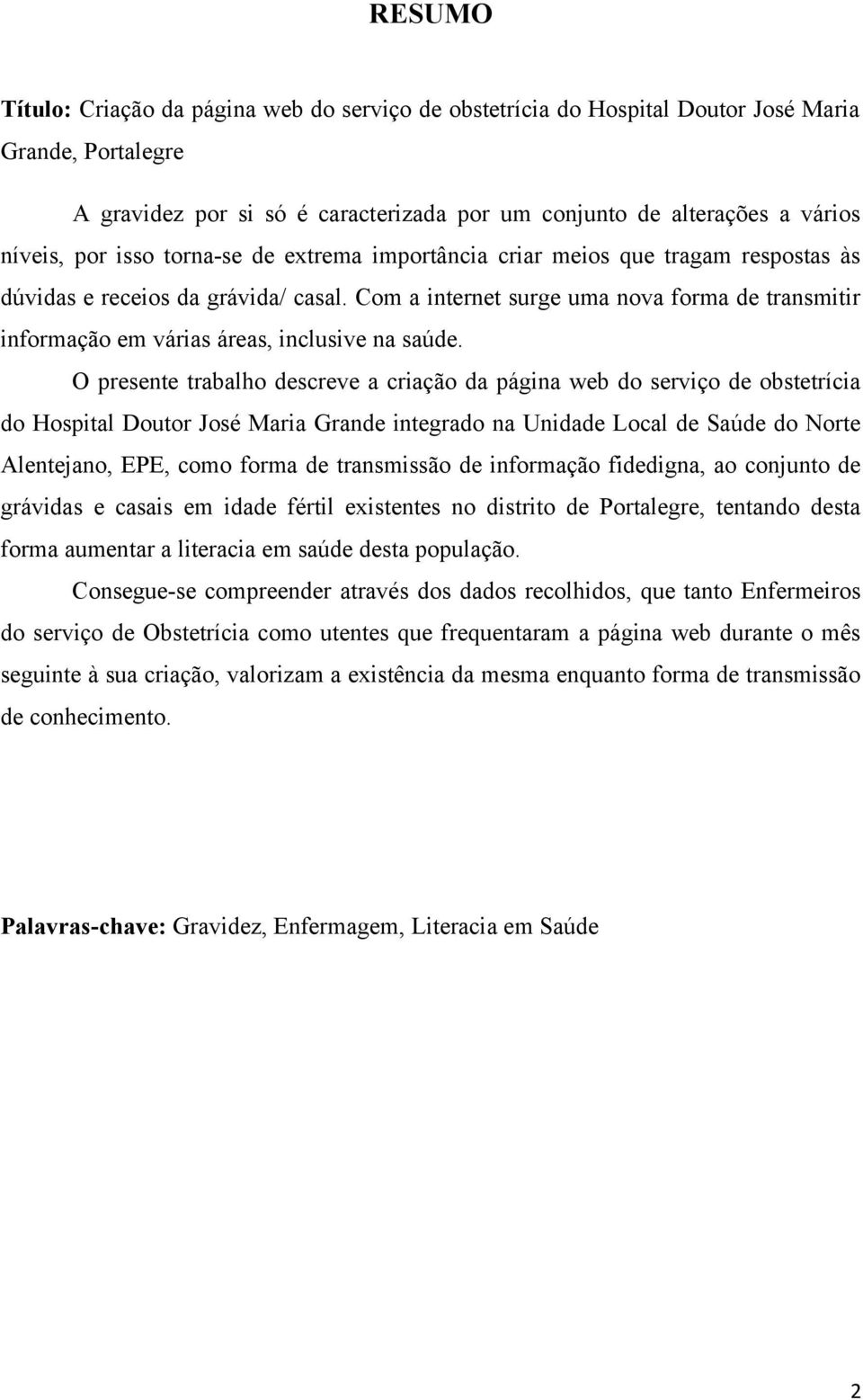 RESUMO

Título: Criação da página web do serviço de obstetrícia do Hospital Doutor José Maria Grande, Portalegre

A gravidez por si só é caracterizada por um conjunto de alterações a vários níveis, por isso torna-se de extrema importância criar meios que tragam respostas às dúvidas e receios da grávida/ casal. Com a internet surge uma nova forma de transmitir informação em várias áreas, inclusive na saúde.

O presente trabalho descreve a criação da página web do serviço de obstetrícia do Hospital Doutor José Maria Grande integrado na Unidade Local de Saúde do Norte Alentejano, EPE, como forma de transmissão de informação fidedigna, ao conjunto de grávidas e casais em idade fértil existentes no distrito de Portalegre, tentando desta forma aumentar a literacia em saúde desta população.

Consegue-se compreender através dos dados recolhidos, que tanto Enfermeiros do serviço de Obstetrícia como utentes que frequentaram a página web durante o mês seguinte à sua criação, valorizam a existência da mesma enquanto forma de transmissão de conhecimento.

Palavras-chave: Gravidez, Enfermagem, Literacia em Saúde

2